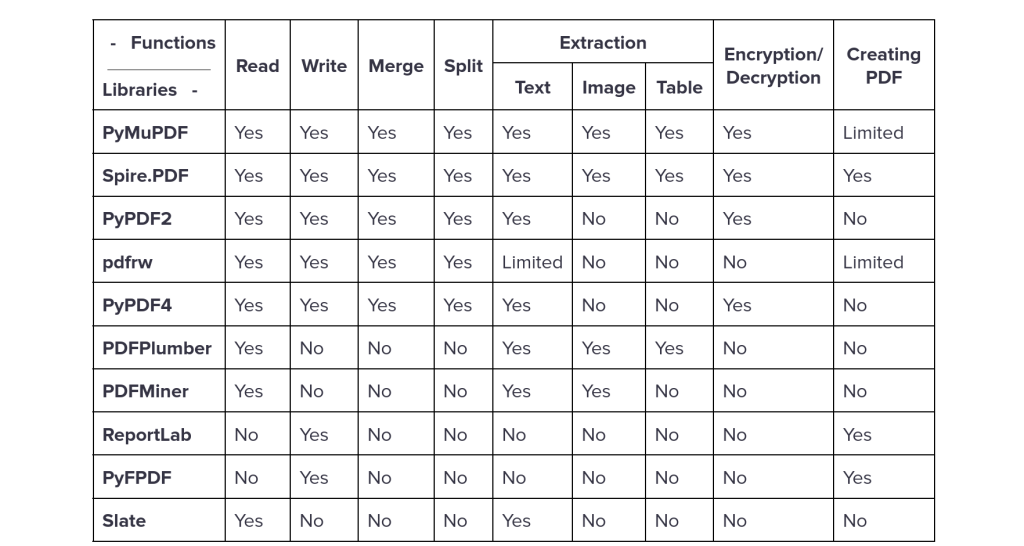 | - Functions / Libraries - | Read | Write | Merge | Split | Extraction: Text | Extraction: Image | Extraction: Table | Encryption/ Decryption | Creating PDF |
|---|---|---|---|---|---|---|---|---|---|
| PyMuPDF | Yes | Yes | Yes | Yes | Yes | Yes | Yes | Yes | Limited |
| Spire.PDF | Yes | Yes | Yes | Yes | Yes | Yes | Yes | Yes | Yes |
| PyPDF2 | Yes | Yes | Yes | Yes | Yes | No | No | Yes | No |
| pdfrw | Yes | Yes | Yes | Yes | Limited | No | No | No | Limited |
| PyPDF4 | Yes | Yes | Yes | Yes | Yes | No | No | Yes | No |
| PDFPlumber | Yes | No | No | No | Yes | Yes | Yes | No | No |
| PDFMiner | Yes | No | No | No | Yes | Yes | No | No | No |
| ReportLab | No | Yes | No | No | No | No | No | No | Yes |
| PyFPDF | No | Yes | No | No | No | No | No | No | Yes |
| Slate | Yes | No | No | No | Yes | No | No | No | No |